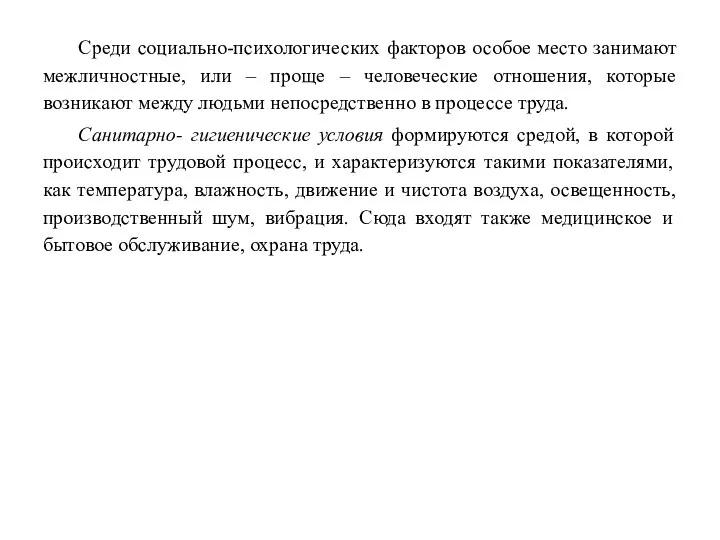 Среди социально-психологических факторов особое место занимают межличностные, или – проще – человеческие отношения, которые возникают между людьми непосредственно в процессе труда.

Санитарно- гигиенические условия формируются средой, в которой происходит трудовой процесс, и характеризуются такими показателями, как температура, влажность, движение и чистота воздуха, освещенность, производственный шум, вибрация. Сюда входят также медицинское и бытовое обслуживание, охрана труда.